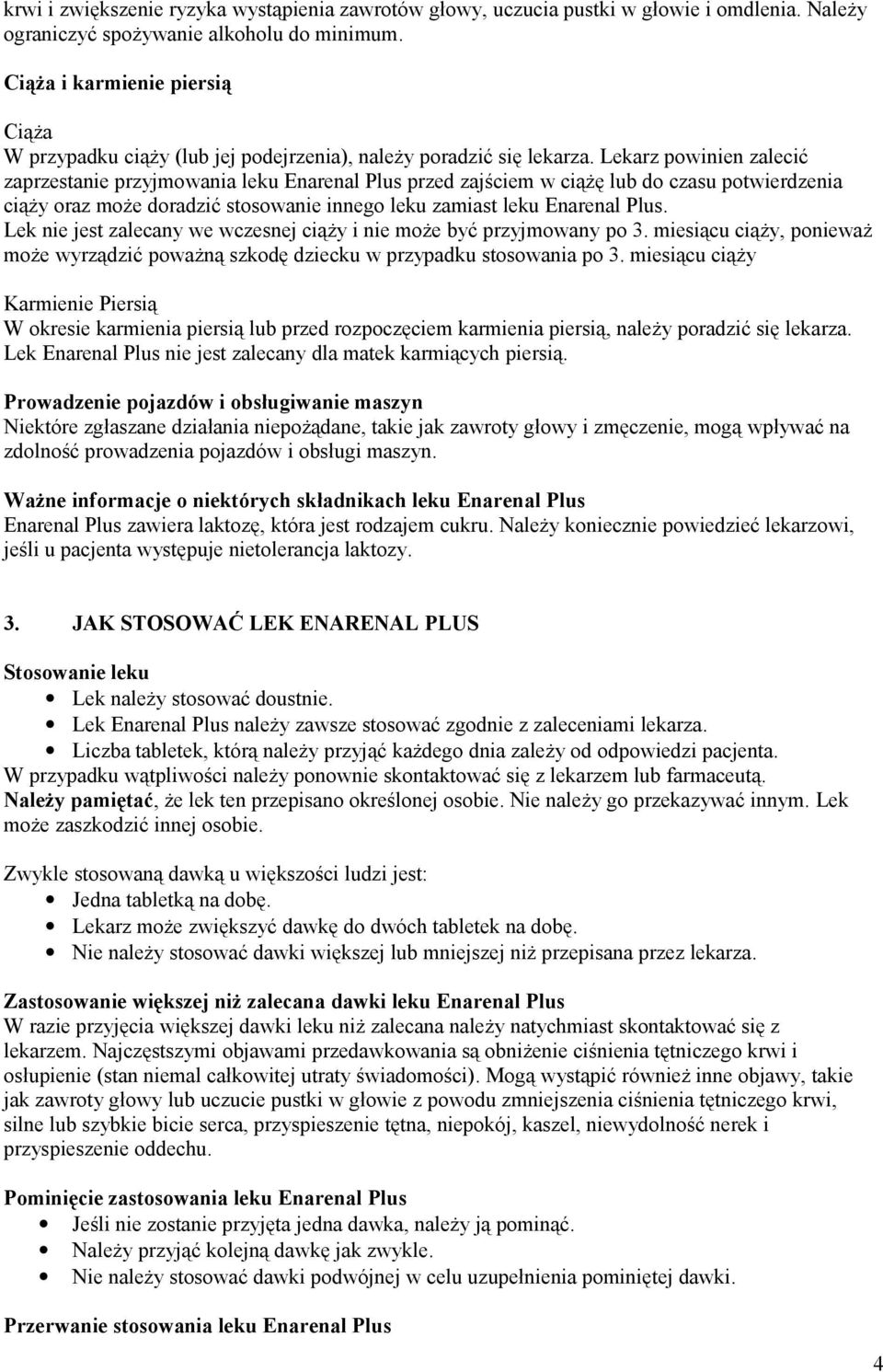 krwi i zwiększenie ryzyka wystąpienia zawrotów głowy, uczucia pustki w głowie i omdlenia. Należy ograniczyć spożywanie alkoholu do minimum.

Ciąża i karmienie piersią

Ciąża
W przypadku ciąży (lub jej podejrzenia), należy poradzić się lekarza. Lekarz powinien zalecić zaprzestanie przyjmowania leku Enarenal Plus przed zajściem w ciążę lub do czasu potwierdzenia ciąży oraz może doradzić stosowanie innego leku zamiast leku Enarenal Plus.
Lek nie jest zalecany we wczesnej ciąży i nie może być przyjmowany po 3. miesiącu ciąży, ponieważ może wyrządzić poważną szkodę dziecku w przypadku stosowania po 3. miesiącu ciąży

Karmienie Piersią
W okresie karmienia piersią lub przed rozpoczęciem karmienia piersią, należy poradzić się lekarza.
Lek Enarenal Plus nie jest zalecany dla matek karmiących piersią.

Prowadzenie pojazdów i obsługiwanie maszyn
Niektóre zgłaszane działania niepożądane, takie jak zawroty głowy i zmęczenie, mogą wpływać na zdolność prowadzenia pojazdów i obsługi maszyn.

Ważne informacje o niektórych składnikach leku Enarenal Plus
Enarenal Plus zawiera laktozę, która jest rodzajem cukru. Należy koniecznie powiedzieć lekarzowi, jeśli u pacjenta występuje nietolerancja laktozy.

3. JAK STOSOWAĆ LEK ENARENAL PLUS

Stosowanie leku
• Lek należy stosować doustnie.
• Lek Enarenal Plus należy zawsze stosować zgodnie z zaleceniami lekarza.
• Liczba tabletek, którą należy przyjąć każdego dnia zależy od odpowiedzi pacjenta.
W przypadku wątpliwości należy ponownie skontaktować się z lekarzem lub farmaceutą.
Należy pamiętać, że lek ten przepisano określonej osobie. Nie należy go przekazywać innym. Lek może zaszkodzić innej osobie.

Zwykle stosowaną dawką u większości ludzi jest:
• Jedna tabletką na dobę.
• Lekarz może zwiększyć dawkę do dwóch tabletek na dobę.
• Nie należy stosować dawki większej lub mniejszej niż przepisana przez lekarza.

Zastosowanie większej niż zalecana dawki leku Enarenal Plus
W razie przyjęcia większej dawki leku niż zalecana należy natychmiast skontaktować się z lekarzem. Najczęstszymi objawami przedawkowania są obniżenie ciśnienia tętniczego krwi i osłupienie (stan niemal całkowitej utraty świadomości). Mogą wystąpić również inne objawy, takie jak zawroty głowy lub uczucie pustki w głowie z powodu zmniejszenia ciśnienia tętniczego krwi, silne lub szybkie bicie serca, przyspieszenie tętna, niepokój, kaszel, niewydolność nerek i przyspieszenie oddechu.

Pominięcie zastosowania leku Enarenal Plus
• Jeśli nie zostanie przyjęta jedna dawka, należy ją pominąć.
• Należy przyjąć kolejną dawkę jak zwykle.
• Nie należy stosować dawki podwójnej w celu uzupełnienia pominiętej dawki.

Przerwanie stosowania leku Enarenal Plus

4